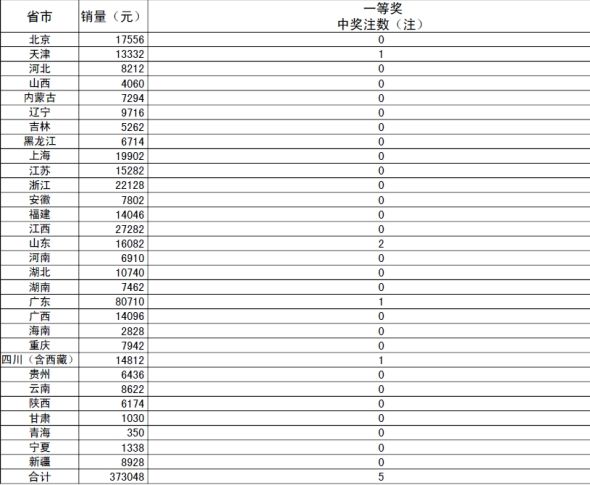 | 省市 | 销量（元） | 一等奖 中奖注数（注） |
|---|---|---|
| 北京 | 17556 | 0 |
| 天津 | 13332 | 1 |
| 河北 | 8212 | 0 |
| 山西 | 4060 | 0 |
| 内蒙古 | 7294 | 0 |
| 辽宁 | 9716 | 0 |
| 吉林 | 5262 | 0 |
| 黑龙江 | 6714 | 0 |
| 上海 | 19902 | 0 |
| 江苏 | 15282 | 0 |
| 浙江 | 22128 | 0 |
| 安徽 | 7802 | 0 |
| 福建 | 14046 | 0 |
| 江西 | 27282 | 0 |
| 山东 | 16082 | 2 |
| 河南 | 6910 | 0 |
| 湖北 | 10740 | 0 |
| 湖南 | 7462 | 0 |
| 广东 | 80710 | 1 |
| 广西 | 14096 | 0 |
| 海南 | 2828 | 0 |
| 重庆 | 7942 | 0 |
| 四川（含西藏） | 14812 | 1 |
| 贵州 | 6436 | 0 |
| 云南 | 8622 | 0 |
| 陕西 | 6174 | 0 |
| 甘肃 | 1030 | 0 |
| 青海 | 350 | 0 |
| 宁夏 | 1338 | 0 |
| 新疆 | 8928 | 0 |
| 合计 | 373048 | 5 |